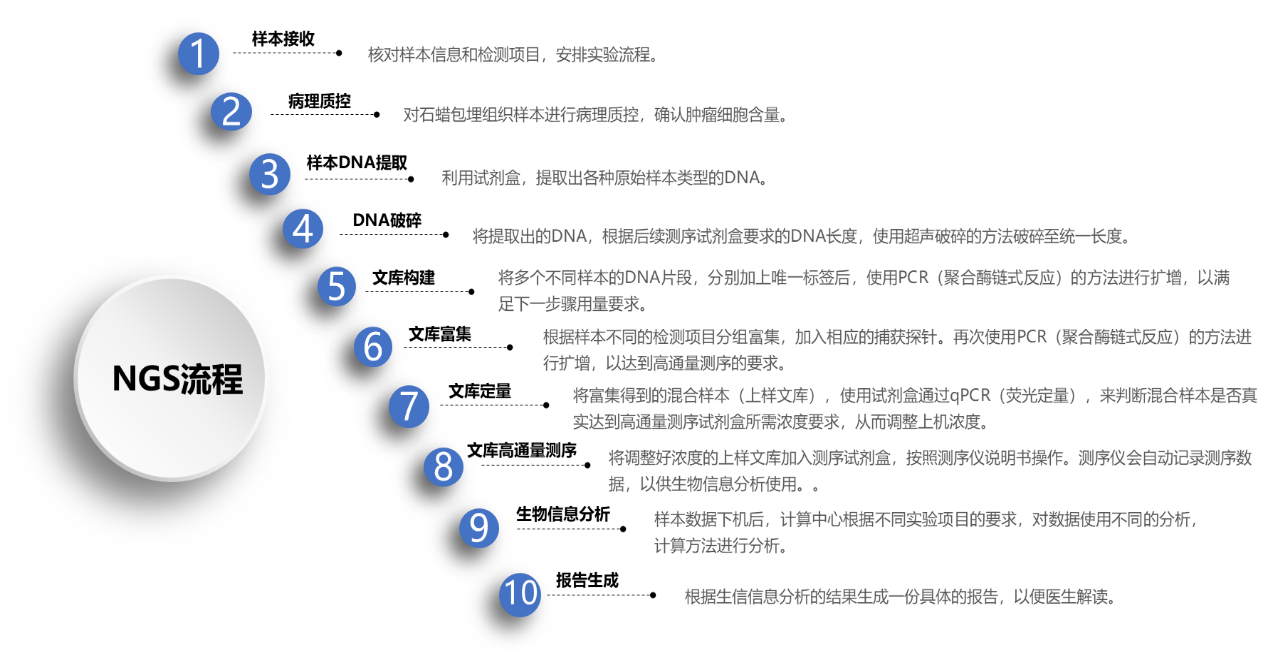 NGS流程

1 样本接收 核对样本信息和检测项目，安排实验流程。

2 病理质控 对石蜡包埋组织样本进行病理质控，确认肿瘤细胞含量。

3 样本DNA提取 利用试剂盒，提取出各种原始样本类型的DNA。

4 DNA破碎 将提取出的DNA，根据后续测序试剂盒要求的DNA长度，使用超声破碎的方法破碎至统一长度。

5 文库构建 将多个不同样本的DNA片段，分别加上唯一标签后，使用PCR（聚合酶链式反应）的方法进行扩增，以满足下一步骤用量要求。

6 文库富集 根据样本不同的检测项目分组富集，加入相应的捕获探针。再次使用PCR（聚合酶链式反应）的方法进行扩增，以达到高通量测序的要求。

7 文库定量 将富集得到的混合样本（上样文库），使用试剂盒通过qPCR（荧光定量），来判断混合样本是否真实达到高通量测序试剂盒所需浓度要求，从而调整上机浓度。

8 文库高通量测序 将调整好浓度的上样文库加入测序试剂盒，按照测序仪说明书操作。测序仪会自动记录测序数据，以供生物信息分析使用。。

9 生物信息分析 样本数据下机后，计算中心根据不同实验项目的要求，对数据使用不同的分析，计算方法进行分析。

10 报告生成 根据生信信息分析的结果生成一份具体的报告，以便医生解读。